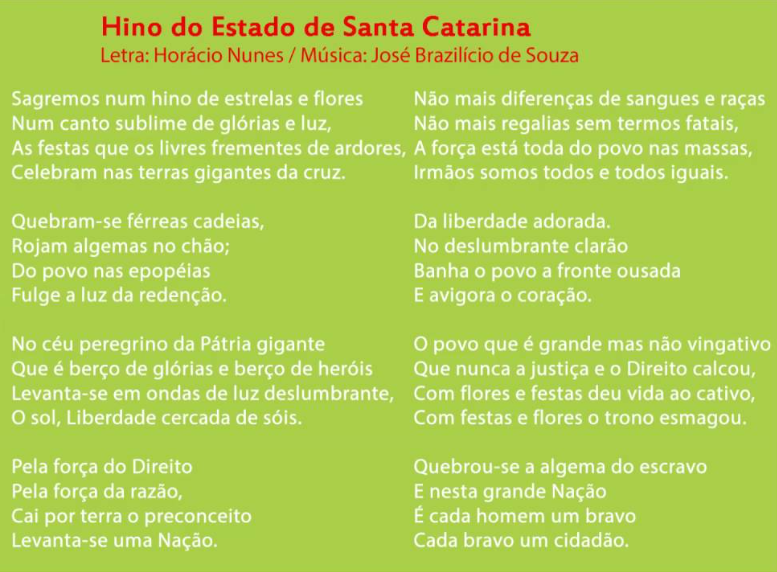 Hino do Estado de Santa Catarina
Letra: Horácio Nunes / Música: José Brazilício de Souza

Sagremos num hino de estrelas e flores
Num canto sublime de glórias e luz,
As festas que os livres frementes de ardores,
Celebram nas terras gigantes da cruz.

Quebram-se férreas cadeias,
Rojam algemas no chão;
Do povo nas epopéias
Fulge a luz da redenção.

No céu peregrino da Pátria gigante
Que é berço de glórias e berço de heróis
Levanta-se em ondas de luz deslumbrante,
O sol, Liberdade cercada de sóis.

Pela força do Direito
Pela força da razão,
Cai por terra o preconceito
Levanta-se uma Nação.

Não mais diferenças de sangues e raças
Não mais regalias sem termos fatais,
A força está toda do povo nas massas,
Irmãos somos todos e todos iguais.

Da liberdade adorada.
No deslumbrante clarão
Banha o povo a fronte ousada
E avigora o coração.

O povo que é grande mas não vingativo
Que nunca a justiça e o Direito calcou,
Com flores e festas deu vida ao cativo,
Com festas e flores o trono esmagou.

Quebrou-se a algema do escravo
E nesta grande Nação
É cada homem um bravo
Cada bravo um cidadão.